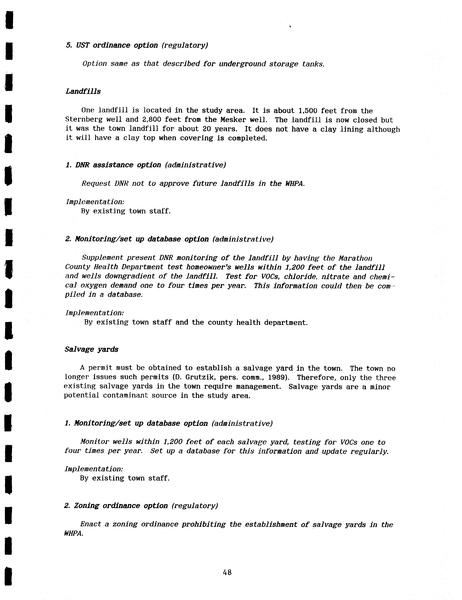 5. UST ordinance option (regulatory)

Option same as that described for underground storage tanks.

Landfills

One landfill is located in the study area. It is about 1,500 feet from the Sternberg well and 2,800 feet from the Mesker well. The landfill is now closed but it was the town landfill for about 20 years. It does not have a clay lining although it will have a clay top when covering is completed.

1. DNR assistance option (administrative)

Request DNR not to approve future landfills in the WHPA.

Implementation:
By existing town staff.

2. Monitoring/set up database option (administrative)

Supplement present DNR monitoring of the landfill by having the Marathon County Health Department test homeowner's wells within 1,200 feet of the landfill and wells downgradient of the landfill. Test for VOCs, chloride, nitrate and chemical oxygen demand one to four times per year. This information could then be compiled in a database.

Implementation:
By existing town staff and the county health department.

Salvage yards

A permit must be obtained to establish a salvage yard in the town. The town no longer issues such permits (D. Grutzik, pers. comm., 1989). Therefore, only the three existing salvage yards in the town require management. Salvage yards are a minor potential contaminant source in the study area.

1. Monitoring/set up database option (administrative)

Monitor wells within 1,200 feet of each salvage yard, testing for VOCs one to four times per year. Set up a database for this information and update regularly.

Implementation:
By existing town staff.

2. Zoning ordinance option (regulatory)

Enact a zoning ordinance prohibiting the establishment of salvage yards in the WHPA.

48